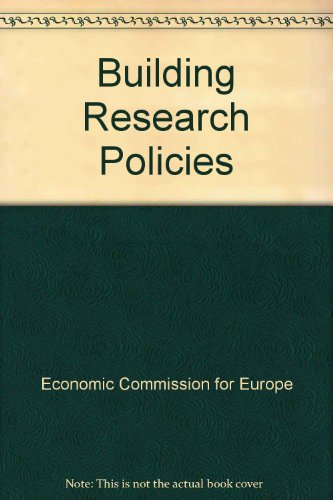 Building Research Policies

Economic Commission for Europe

Note: This is not the actual book cover